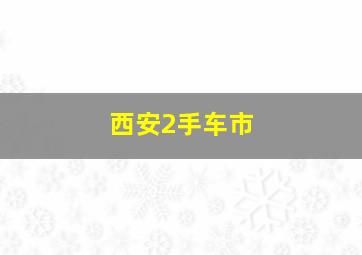 西安2手车市